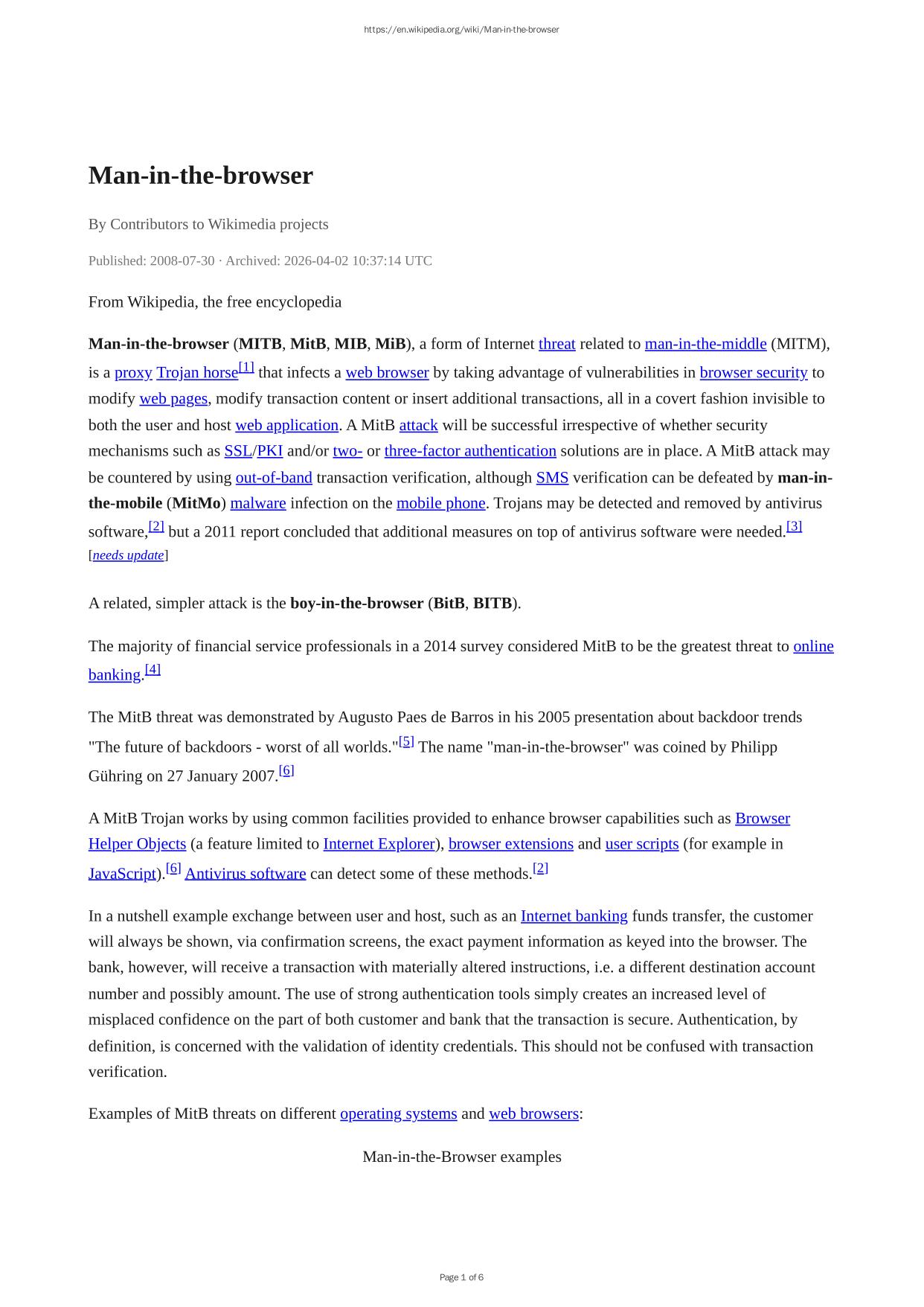 https://en.wikipedia.org/wiki/Man-in-the-browser

Man-in-the-browser

By Contributors to Wikimedia projects

Published: 2008-07-30 · Archived: 2026-04-02 10:37:14 UTC

From Wikipedia, the free encyclopedia

Man-in-the-browser (MITB, MitB, MIB, MiB), a form of Internet threat related to man-in-the-middle (MITM), is a proxy Trojan horse[1] that infects a web browser by taking advantage of vulnerabilities in browser security to modify web pages, modify transaction content or insert additional transactions, all in a covert fashion invisible to both the user and host web application. A MitB attack will be successful irrespective of whether security mechanisms such as SSL/PKI and/or two- or three-factor authentication solutions are in place. A MitB attack may be countered by using out-of-band transaction verification, although SMS verification can be defeated by man-in-the-mobile (MitMo) malware infection on the mobile phone. Trojans may be detected and removed by antivirus software,[2] but a 2011 report concluded that additional measures on top of antivirus software were needed.[3] [needs update]

A related, simpler attack is the boy-in-the-browser (BitB, BITB).

The majority of financial service professionals in a 2014 survey considered MitB to be the greatest threat to online banking.[4]

The MitB threat was demonstrated by Augusto Paes de Barros in his 2005 presentation about backdoor trends "The future of backdoors - worst of all worlds."[5] The name "man-in-the-browser" was coined by Philipp Gühring on 27 January 2007.[6]

A MitB Trojan works by using common facilities provided to enhance browser capabilities such as Browser Helper Objects (a feature limited to Internet Explorer), browser extensions and user scripts (for example in JavaScript).[6] Antivirus software can detect some of these methods.[2]

In a nutshell example exchange between user and host, such as an Internet banking funds transfer, the customer will always be shown, via confirmation screens, the exact payment information as keyed into the browser. The bank, however, will receive a transaction with materially altered instructions, i.e. a different destination account number and possibly amount. The use of strong authentication tools simply creates an increased level of misplaced confidence on the part of both customer and bank that the transaction is secure. Authentication, by definition, is concerned with the validation of identity credentials. This should not be confused with transaction verification.

Examples of MitB threats on different operating systems and web browsers:

Man-in-the-Browser examples

Page 1 of 6